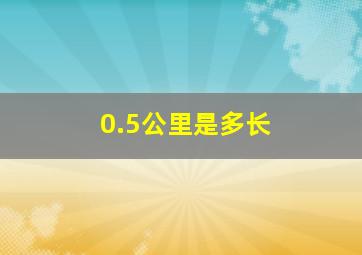 0.5公里是多长